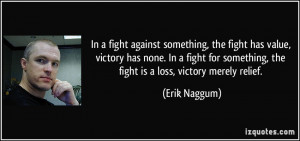 In a fight against something, the fight has value, victory has none. In a fight for something, the fight is a loss, victory merely relief.

(Erik Naggum)

izquotes.com